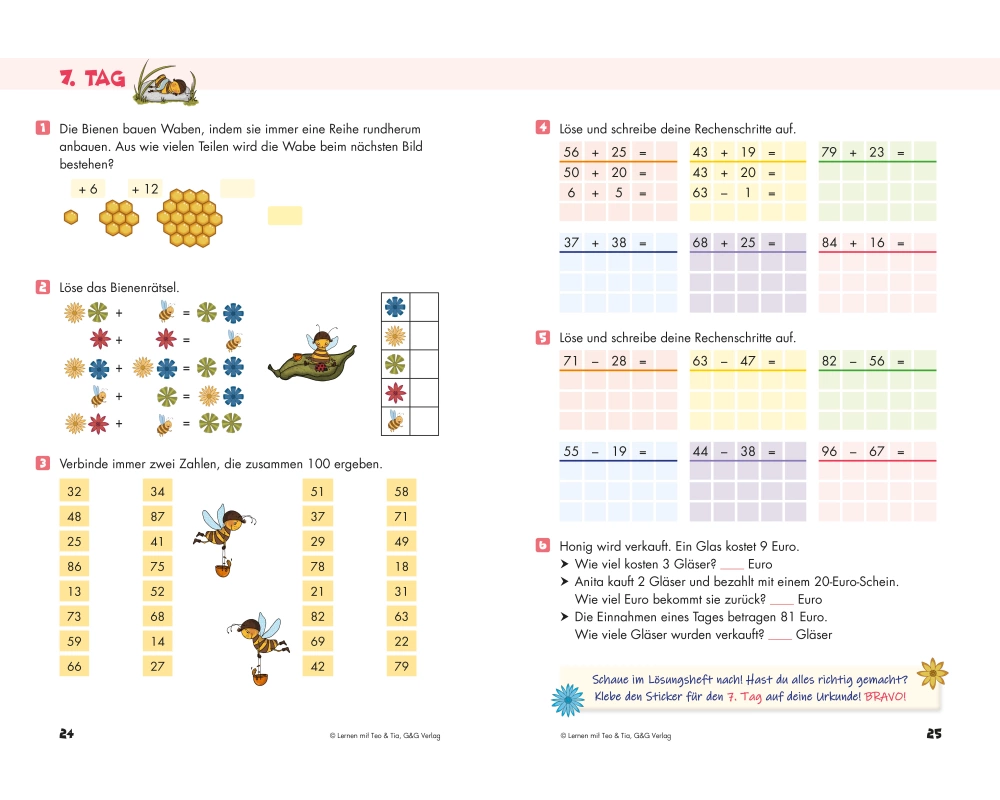 7. TAG

1 Die Bienen bauen Waben, indem sie immer eine Reihe rundherum anbauen. Aus wie vielen Teilen wird die Wabe beim nächsten Bild bestehen?

+ 6 + 12

2 Löse das Bienenrätsel.

+ =
+ =
+ =
+ =
+ =

3 Verbinde immer zwei Zahlen, die zusammen 100 ergeben.

32 48 25 86 13 73 59 66

34 87 41 75 52 68 14 27

51 37 29 78 21 82 69 42

58 71 49 18 31 63 22 79

24 © Lernen mit Teo & Tia, G&G Verlag

4 Löse und schreibe deine Rechenschritte auf.

56 + 25 =
50 + 20 =
6 + 5 =

43 + 19 =
43 + 20 =
63 − 1 =

79 + 23 =

37 + 38 =

68 + 25 =

84 + 16 =

5 Löse und schreibe deine Rechenschritte auf.

71 − 28 =

63 − 47 =

82 − 56 =

55 − 19 =

44 − 38 =

96 − 67 =

6 Honig wird verkauft. Ein Glas kostet 9 Euro.
➤ Wie viel kosten 3 Gläser? ____ Euro
➤ Anita kauft 2 Gläser und bezahlt mit einem 20-Euro-Schein. Wie viel Euro bekommt sie zurück? ____ Euro
➤ Die Einnahmen eines Tages betragen 81 Euro. Wie viele Gläser wurden verkauft? ____ Gläser

Schaue im Lösungsheft nach! Hast du alles richtig gemacht? Klebe den Sticker für den 7. Tag auf deine Urkunde! BRAVO!

© Lernen mit Teo & Tia, G&G Verlag 25